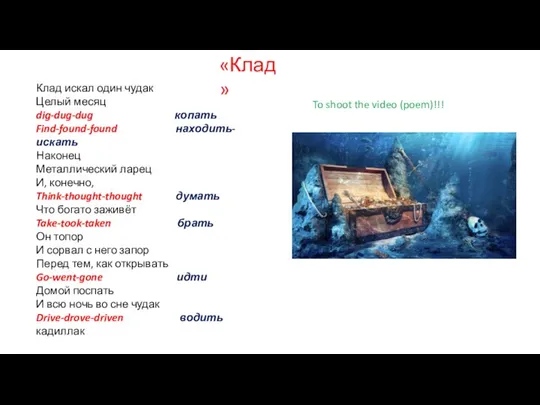 «Клад»

Клад искал один чудак
Целый месяц
dig-dug-dug копать
Find-found-found находить-искать
Наконец
Металлический ларец
И, конечно,
Think-thought-thought думать
Что богато заживёт
Take-took-taken брать
Он топор
И сорвал с него запор
Перед тем, как открывать
Go-went-gone идти
Домой поспать
И всю ночь во сне чудак
Drive-drove-driven водить
кадиллак

To shoot the video (poem)!!!